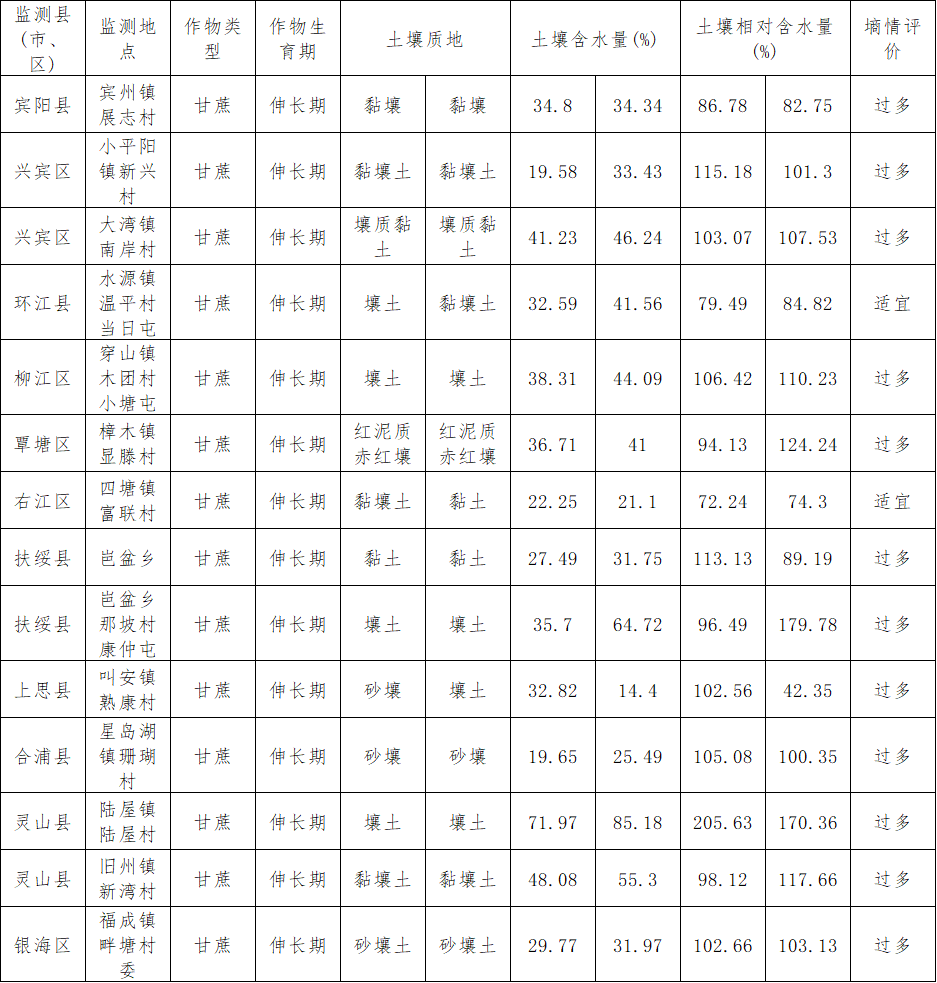 | 监测县(市、区) | 监测地点 | 作物类型 | 作物生育期 | 土壤质地 | | 土壤含水量(%) | | 土壤相对含水量(%) | | 墒情评价 |
|---|---|---|---|---|---|---|---|---|---|---|
| 宾阳县 | 宾州镇展志村 | 甘蔗 | 伸长期 | 黏壤 | 黏壤 | 34.8 | 34.34 | 86.78 | 82.75 | 过多 |
| 兴宾区 | 小平阳镇新兴村 | 甘蔗 | 伸长期 | 黏壤土 | 黏壤土 | 19.58 | 33.43 | 115.18 | 101.3 | 过多 |
| 兴宾区 | 大湾镇南岸村 | 甘蔗 | 伸长期 | 壤质黏土 | 壤质黏土 | 41.23 | 46.24 | 103.07 | 107.53 | 过多 |
| 环江县 | 水源镇温平村当日屯 | 甘蔗 | 伸长期 | 壤土 | 黏壤土 | 32.59 | 41.56 | 79.49 | 84.82 | 适宜 |
| 柳江区 | 穿山镇木团村小塘屯 | 甘蔗 | 伸长期 | 壤土 | 壤土 | 38.31 | 44.09 | 106.42 | 110.23 | 过多 |
| 覃塘区 | 樟木镇显滕村 | 甘蔗 | 伸长期 | 红泥质赤红壤 | 红泥质赤红壤 | 36.71 | 41 | 94.13 | 124.24 | 过多 |
| 右江区 | 四塘镇富联村 | 甘蔗 | 伸长期 | 黏壤土 | 黏土 | 22.25 | 21.1 | 72.24 | 74.3 | 适宜 |
| 扶绥县 | 岜盆乡 | 甘蔗 | 伸长期 | 黏土 | 黏土 | 27.49 | 31.75 | 113.13 | 89.19 | 过多 |
| 扶绥县 | 岜盆乡那坡村康仲屯 | 甘蔗 | 伸长期 | 壤土 | 壤土 | 35.7 | 64.72 | 96.49 | 179.78 | 过多 |
| 上思县 | 叫安镇熟康村 | 甘蔗 | 伸长期 | 砂壤 | 壤土 | 32.82 | 14.4 | 102.56 | 42.35 | 过多 |
| 合浦县 | 星岛湖镇珊瑚村 | 甘蔗 | 伸长期 | 砂壤 | 砂壤 | 19.65 | 25.49 | 105.08 | 100.35 | 过多 |
| 灵山县 | 陆屋镇陆屋村 | 甘蔗 | 伸长期 | 壤土 | 壤土 | 71.97 | 85.18 | 205.63 | 170.36 | 过多 |
| 灵山县 | 旧州镇新湾村 | 甘蔗 | 伸长期 | 黏壤土 | 黏壤土 | 48.08 | 55.3 | 98.12 | 117.66 | 过多 |
| 银海区 | 福成镇畔塘村委 | 甘蔗 | 伸长期 | 砂壤土 | 砂壤土 | 29.77 | 31.97 | 102.66 | 103.13 | 过多 |